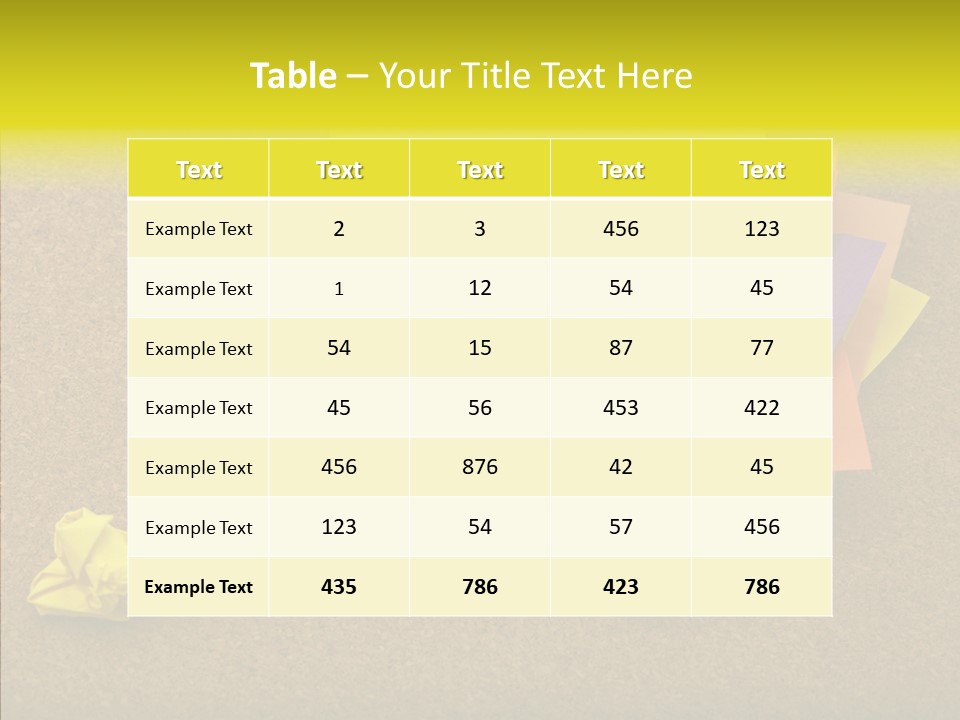 Table – Your Title Text Here

| Text | Text | Text | Text | Text |
|---|---|---|---|---|
| Example Text | 2 | 3 | 456 | 123 |
| Example Text | 1 | 12 | 54 | 45 |
| Example Text | 54 | 15 | 87 | 77 |
| Example Text | 45 | 56 | 453 | 422 |
| Example Text | 456 | 876 | 42 | 45 |
| Example Text | 123 | 54 | 57 | 456 |
| Example Text | 435 | 786 | 423 | 786 |